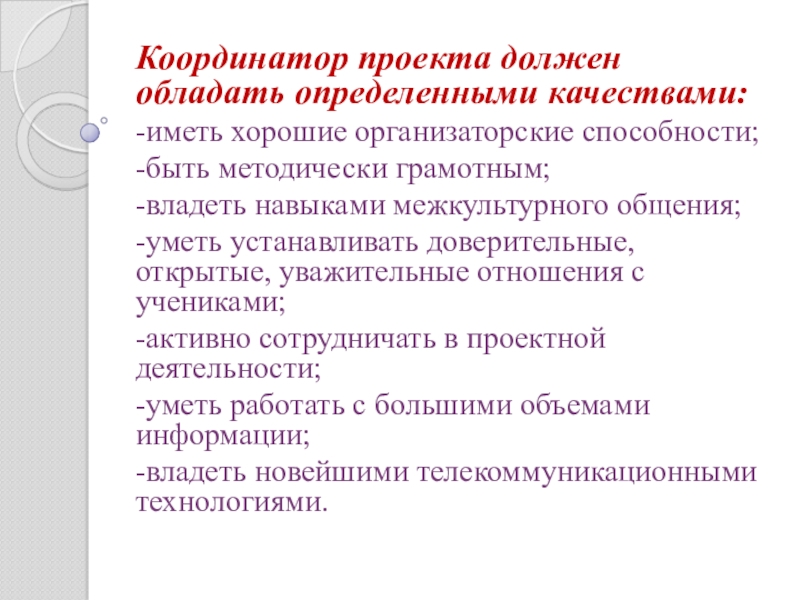 Координатор проекта должен обладать определенными качествами:

-иметь хорошие организаторские способности;

-быть методически грамотным;

-владеть навыками межкультурного общения;

-уметь устанавливать доверительные, открытые, уважительные отношения с учениками;

-активно сотрудничать в проектной деятельности;

-уметь работать с большими объемами информации;

-владеть новейшими телекоммуникационными технологиями.